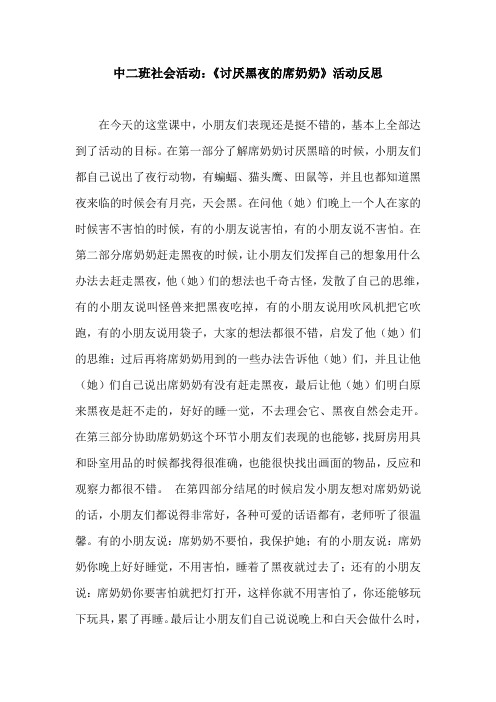 中二班社会活动:《讨厌黑夜的席奶奶》活动反思

在今天的这堂课中，小朋友们表现还是挺不错的，基本上全部达到了活动的目标。在第一部分了解席奶奶讨厌黑暗的时候，小朋友们都自己说出了夜行动物，有蝙蝠、猫头鹰、田鼠等，并且也都知道黑夜来临的时候会有月亮，天会黑。在问他（她）们晚上一个人在家的时候害不害怕的时候，有的小朋友说害怕，有的小朋友说不害怕。在第二部分席奶奶赶走黑夜的时候，让小朋友们发挥自己的想象用什么办法去赶走黑夜，他（她）们的想法也千奇古怪，发散了自己的思维，有的小朋友说叫怪兽来把黑夜吃掉，有的小朋友说用吹风机把它吹跑，有的小朋友说用袋子，大家的想法都很不错，启发了他（她）们的思维；过后再将席奶奶用到的一些办法告诉他（她）们，并且让他（她）们自己说出席奶奶有没有赶走黑夜，最后让他（她）们明白原来黑夜是赶不走的，好好的睡一觉，不去理会它、黑夜自然会走开。在第三部分协助席奶奶这个环节小朋友们表现的也能够，找厨房用具和卧室用品的时候都找得很准确，也能很快找出画面的物品，反应和观察力都很不错。 在第四部分结尾的时候启发小朋友想对席奶奶说的话，小朋友们都说得非常好，各种可爱的话语都有，老师听了很温馨。有的小朋友说：席奶奶不要怕，我保护她；有的小朋友说：席奶奶你晚上好好睡觉，不用害怕，睡着了黑夜就过去了；还有的小朋友说：席奶奶你要害怕就把灯打开，这样你就不用害怕了，你还能够玩下玩具，累了再睡。最后让小朋友们自己说说晚上和白天会做什么时，